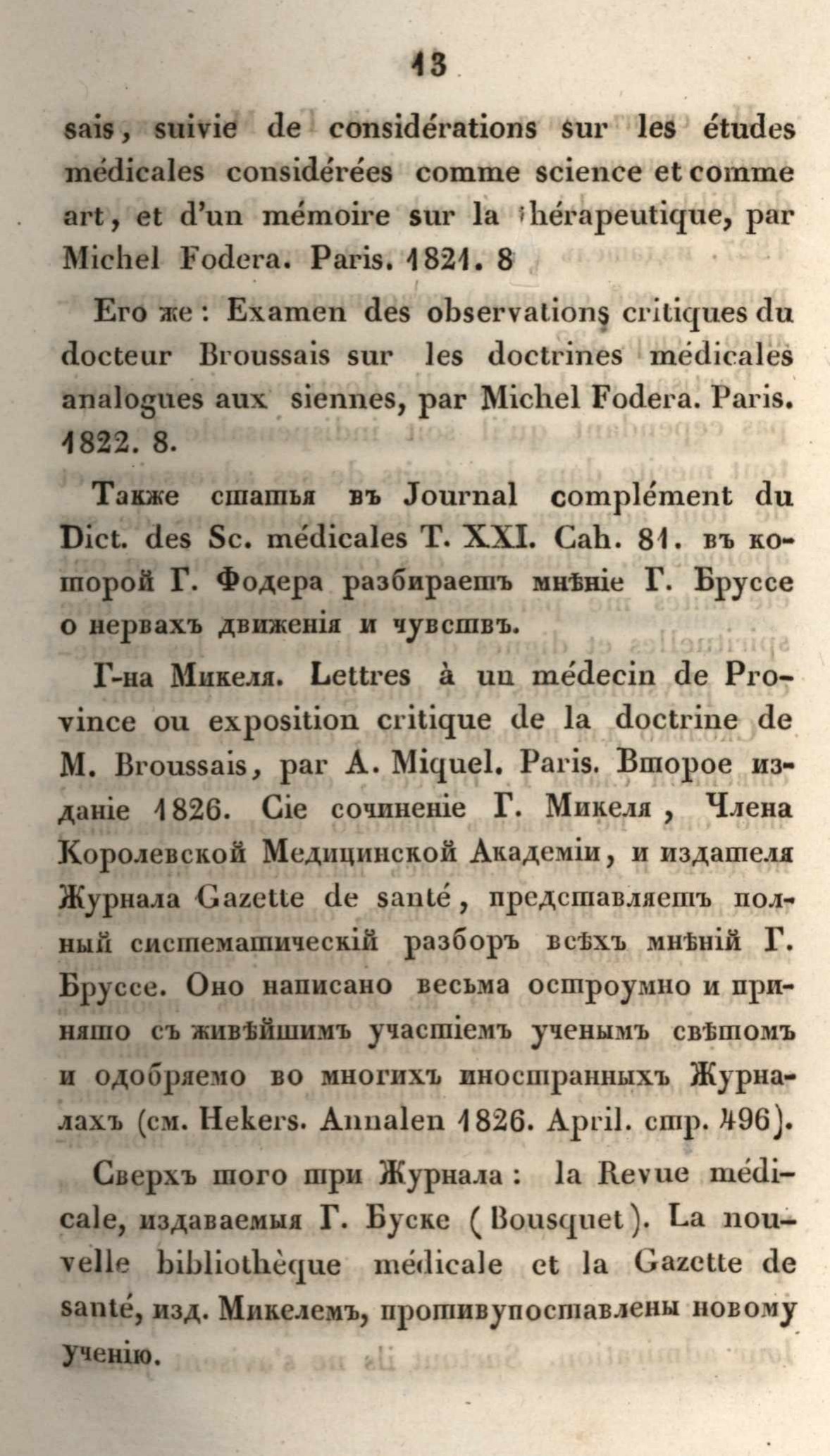 13

sais, suivie de considérations sur les études médicales considérées comme science et comme art, et d'un mémoire sur la thérapeutique, par Michel Fodera. Paris. 1821. 8

Его же: Examen des observations critiques du docteur Broussais sur les doctrines médicales analogues aux siennes, par Michel Fodera. Paris. 1822. 8.

Также статья въ Journal complément du Dict. des Sc. médicales T. XXI. Cah. 81. въ которой Г. Фодера разбираетъ мнѣніе Г. Бруссе о нервахъ движенія и чувствъ.

Г-на Микеля. Lettres à un médecin de Province ou exposition critique de la doctrine de M. Broussais, par A. Miquel. Paris. Второе изданіе 1826. Сіе сочиненіе Г. Микеля, Члена Королевской Медицинской Академіи, и издателя Журнала Gazette de santé, представляетъ полный систематическій разборъ всѣхъ мнѣній Г. Бруссе. Оно написано весьма остроумно и принято съ живѣйшимъ участіемъ ученымъ свѣтомъ и одобряемо во многихъ иностранныхъ Журналахъ (см. Hekers. Annalen 1826. April. стр. 496).

Сверхъ того три Журнала: la Revue médicale, издаваемыя Г. Буске (Bousquet). La nouvelle bibliothèque médicale et la Gazette de santé, изд. Микелемъ, противупоставлены новому ученію.